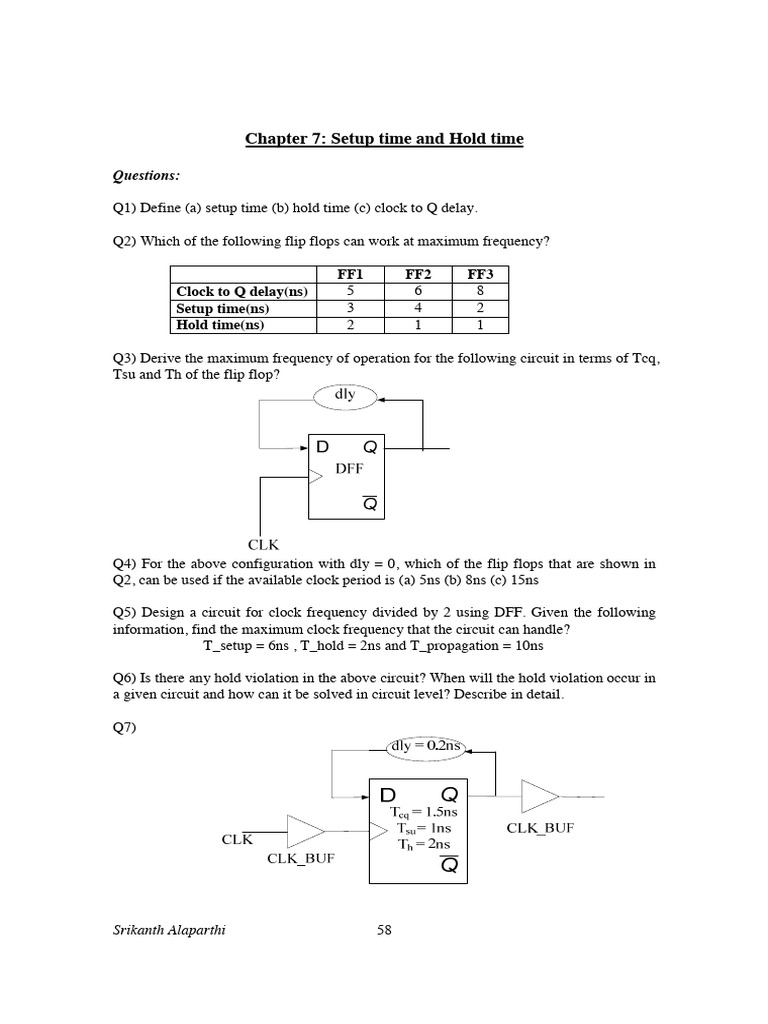 Chapter 7: Setup time and Hold time

Questions:

Q1) Define (a) setup time (b) hold time (c) clock to Q delay.

Q2) Which of the following flip flops can work at maximum frequency?

| | FF1 | FF2 | FF3 |
|---|---|---|---|
| Clock to Q delay(ns) | 5 | 6 | 8 |
| Setup time(ns) | 3 | 4 | 2 |
| Hold time(ns) | 2 | 1 | 1 |

Q3) Derive the maximum frequency of operation for the following circuit in terms of Tcq, Tsu and Th of the flip flop?

dly

D Q
DFF
$\overline{Q}$

CLK

Q4) For the above configuration with dly = 0, which of the flip flops that are shown in Q2, can be used if the available clock period is (a) 5ns (b) 8ns (c) 15ns

Q5) Design a circuit for clock frequency divided by 2 using DFF. Given the following information, find the maximum clock frequency that the circuit can handle?
T_setup = 6ns , T_hold = 2ns and T_propagation = 10ns

Q6) Is there any hold violation in the above circuit? When will the hold violation occur in a given circuit and how can it be solved in circuit level? Describe in detail.

Q7)

dly = 0.2ns

D Q
$T_{cq}$ = 1.5ns
$T_{su}$ = 1ns
$T_h$ = 2ns
$\overline{Q}$

CLK
CLK_BUF
CLK_BUF

Srikanth Alaparthi 58